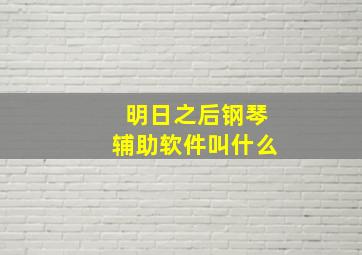 明日之后钢琴
辅助软件叫什么